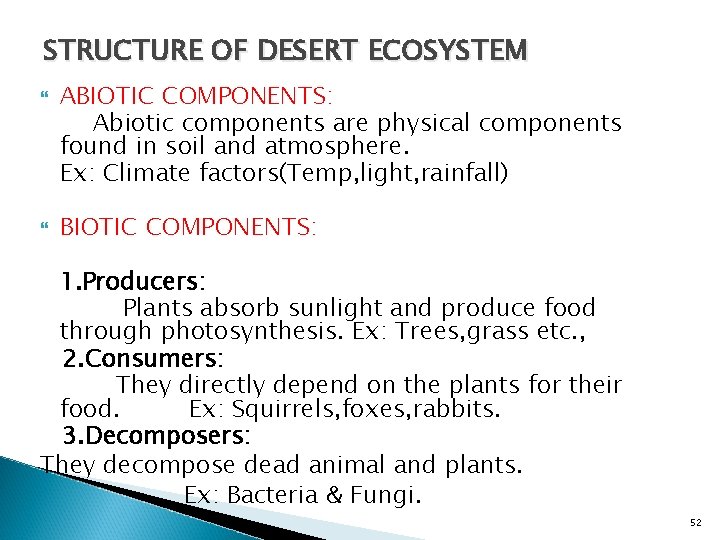 STRUCTURE OF DESERT ECOSYSTEM

ABIOTIC COMPONENTS:

Abiotic components are physical components found in soil and atmosphere.

Ex: Climate factors(Temp,light,rainfall)

BIOTIC COMPONENTS:

1.Producers:

Plants absorb sunlight and produce food through photosynthesis. Ex: Trees,grass etc.,

2.Consumers:

They directly depend on the plants for their food. Ex: Squirrels,foxes,rabbits.

3.Decomposers:

They decompose dead animal and plants.

Ex: Bacteria & Fungi.

52